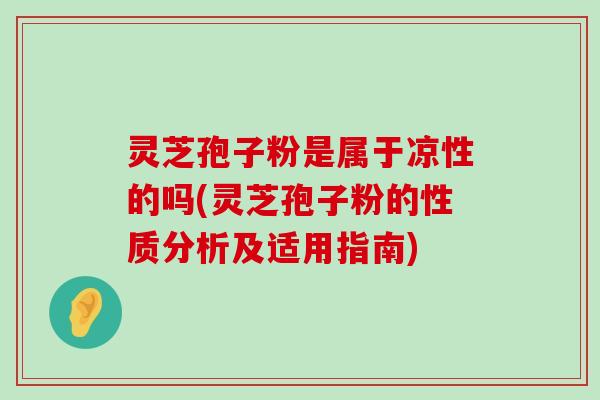 灵芝孢子粉是属于凉性的吗(灵芝孢子粉的性质分析及适用指南)